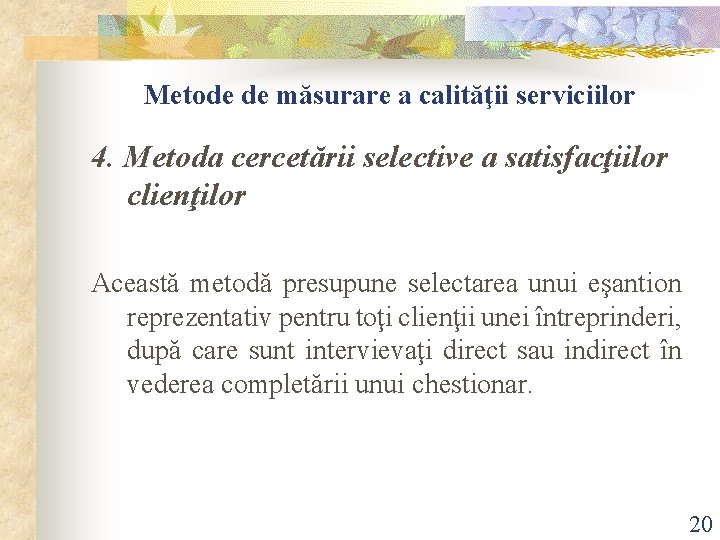 Metode de măsurare a calităţii serviciilor

4. Metoda cercetării selective a satisfacţiilor clienţilor

Această metodă presupune selectarea unui eşantion reprezentativ pentru toţi clienţii unei întreprinderi, după care sunt intervievaţi direct sau indirect în vederea completării unui chestionar.

20